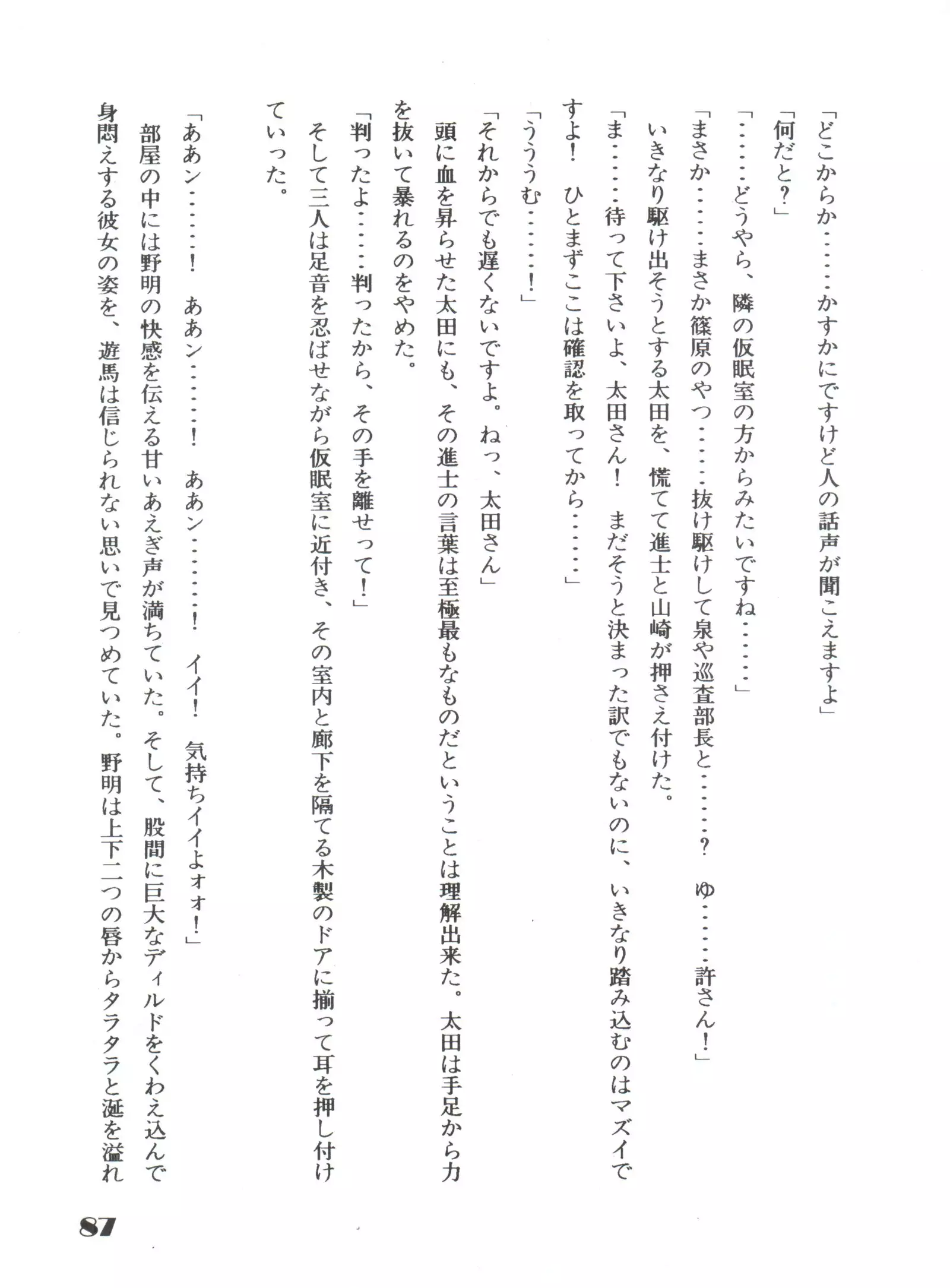 「どこからか……かすかにですけど人の話声が聞こえますよ」

「何だと？」

「……どうやら、隣の仮眠室の方からみたいですね……」

「まさか……まさか篠原のやつ……抜け駆けして泉や巡査部長と……？　ゆ……許さん！」

いきなり駆け出そうとする太田を、慌てて進士と山崎が押さえ付けた。

「ま……待って下さいよ、太田さん！　まだそうと決まった訳でもないのに、いきなり踏み込むのはマズイですよ！　ひとまずここは確認を取ってから……」

「ううむ……！」

「それからでも遅くないですよ。ねっ、太田さん」

頭に血を昇らせた太田にも、その進士の言葉は至極最もなものだということは理解出来た。太田は手足から力を抜いて暴れるのをやめた。

「判ったよ……判ったから、その手を離せって！」

そして三人は足音を忍ばせながら仮眠室に近付き、その室内と廊下を隔てる木製のドアに揃って耳を押し付けていった。

「ああン……！　ああン……！　ああン……！　イイ！　気持ちイイよォォ！」

部屋の中には野明の快感を伝える甘いあえぎ声が満ちていた。そして、股間に巨大なディルドをくわえ込んで身悶えする彼女の姿を、遊馬は信じられない思いで見つめていた。野明は上下二つの唇からタラタラと涎を溢れ

87